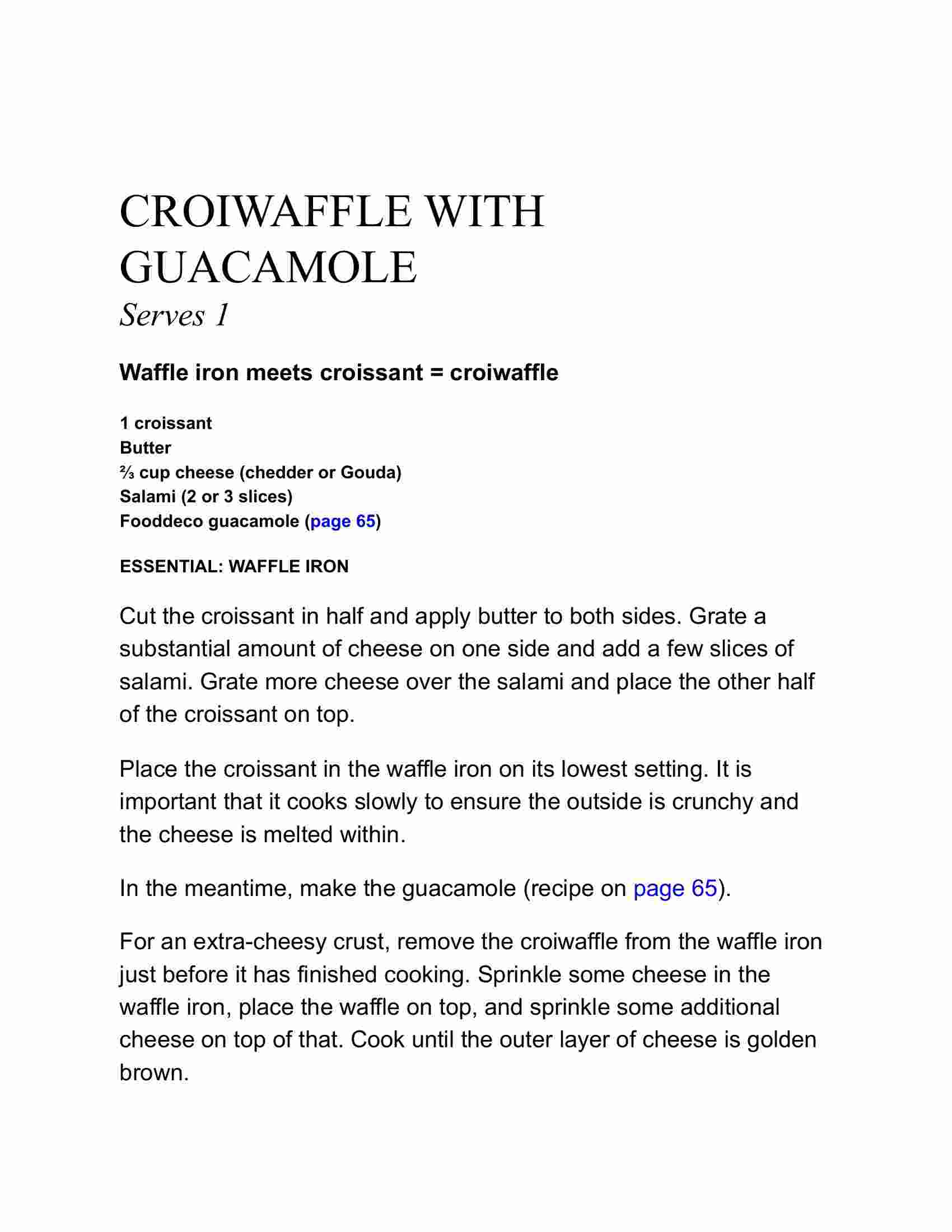 CROIWAFFLE WITH GUACAMOLE
Serves 1

Waffle iron meets croissant = croiwaffle

1 croissant
Butter
⅔ cup cheese (chedder or Gouda)
Salami (2 or 3 slices)
Fooddeco guacamole (page 65)

ESSENTIAL: WAFFLE IRON

Cut the croissant in half and apply butter to both sides. Grate a substantial amount of cheese on one side and add a few slices of salami. Grate more cheese over the salami and place the other half of the croissant on top.

Place the croissant in the waffle iron on its lowest setting. It is important that it cooks slowly to ensure the outside is crunchy and the cheese is melted within.

In the meantime, make the guacamole (recipe on page 65).

For an extra-cheesy crust, remove the croiwaffle from the waffle iron just before it has finished cooking. Sprinkle some cheese in the waffle iron, place the waffle on top, and sprinkle some additional cheese on top of that. Cook until the outer layer of cheese is golden brown.